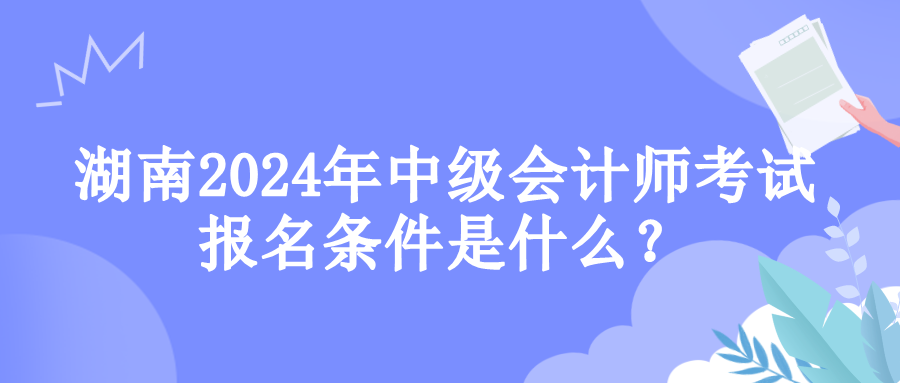 湖南2024年中级会计师考试报名条件是什么？